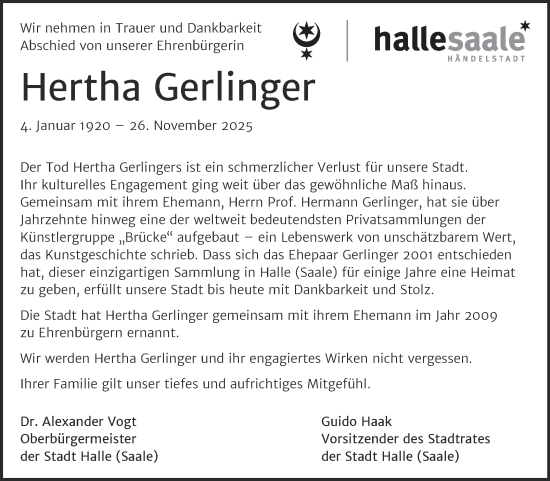 Wir nehmen in Trauer und Dankbarkeit
Abschied von unserer Ehrenbürgerin

hallesaale
HÄNDELSTADT

Hertha Gerlinger

4. Januar 1920 – 26. November 2025

Der Tod Hertha Gerlingers ist ein schmerzlicher Verlust für unsere Stadt. Ihr kulturelles Engagement ging weit über das gewöhnliche Maß hinaus. Gemeinsam mit ihrem Ehemann, Herrn Prof. Hermann Gerlinger, hat sie über Jahrzehnte hinweg eine der weltweit bedeutendsten Privatsammlungen der Künstlergruppe „Brücke“ aufgebaut – ein Lebenswerk von unschätzbarem Wert, das Kunstgeschichte schrieb. Dass sich das Ehepaar Gerlinger 2001 entschieden hat, dieser einzigartigen Sammlung in Halle (Saale) für einige Jahre eine Heimat zu geben, erfüllt unsere Stadt bis heute mit Dankbarkeit und Stolz.

Die Stadt hat Hertha Gerlinger gemeinsam mit ihrem Ehemann im Jahr 2009 zu Ehrenbürgern ernannt.

Wir werden Hertha Gerlinger und ihr engagiertes Wirken nicht vergessen.

Ihrer Familie gilt unser tiefes und aufrichtiges Mitgefühl.

Dr. Alexander Vogt
Oberbürgermeister
der Stadt Halle (Saale)

Guido Haak
Vorsitzender des Stadtrates
der Stadt Halle (Saale)